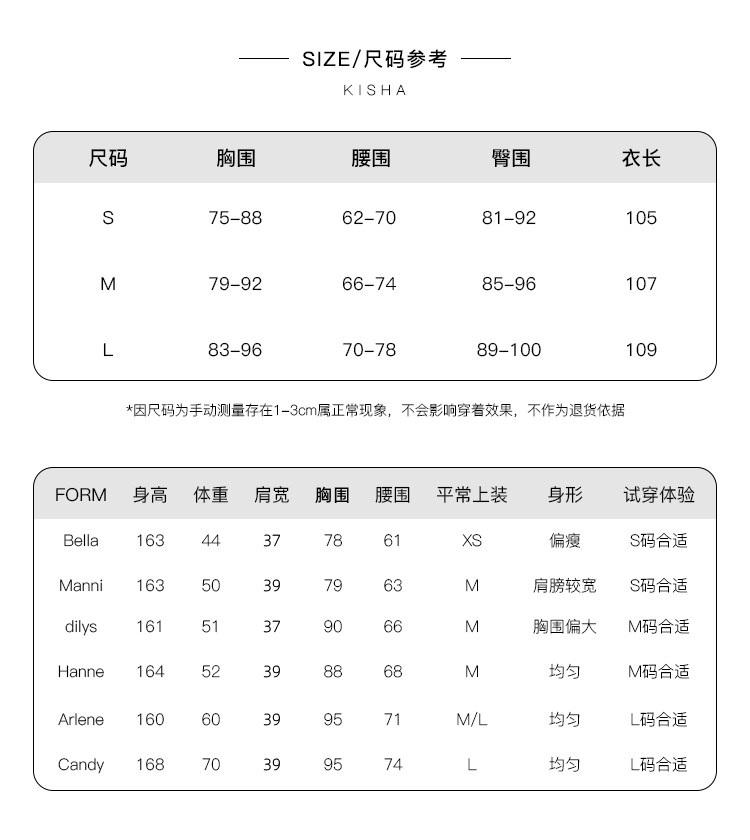 SIZE/尺码参考

KISHA

| 尺码 | 胸围 | 腰围 | 臀围 | 衣长 |
|---|---|---|---|---|
| S | 75-88 | 62-70 | 81-92 | 105 |
| M | 79-92 | 66-74 | 85-96 | 107 |
| L | 83-96 | 70-78 | 89-100 | 109 |

*因尺码为手动测量存在1-3cm属正常现象，不会影响穿着效果，不作为退货依据

| FORM | 身高 | 体重 | 肩宽 | 胸围 | 腰围 | 平常上装 | 身形 | 试穿体验 |
|---|---|---|---|---|---|---|---|---|
| Bella | 163 | 44 | 37 | 78 | 61 | XS | 偏瘦 | S码合适 |
| Manni | 163 | 50 | 39 | 79 | 63 | M | 肩膀较宽 | S码合适 |
| dilys | 161 | 51 | 37 | 90 | 66 | M | 胸围偏大 | M码合适 |
| Hanne | 164 | 52 | 39 | 88 | 68 | M | 均匀 | M码合适 |
| Arlene | 160 | 60 | 39 | 95 | 71 | M/L | 均匀 | L码合适 |
| Candy | 168 | 70 | 39 | 95 | 74 | L | 均匀 | L码合适 |